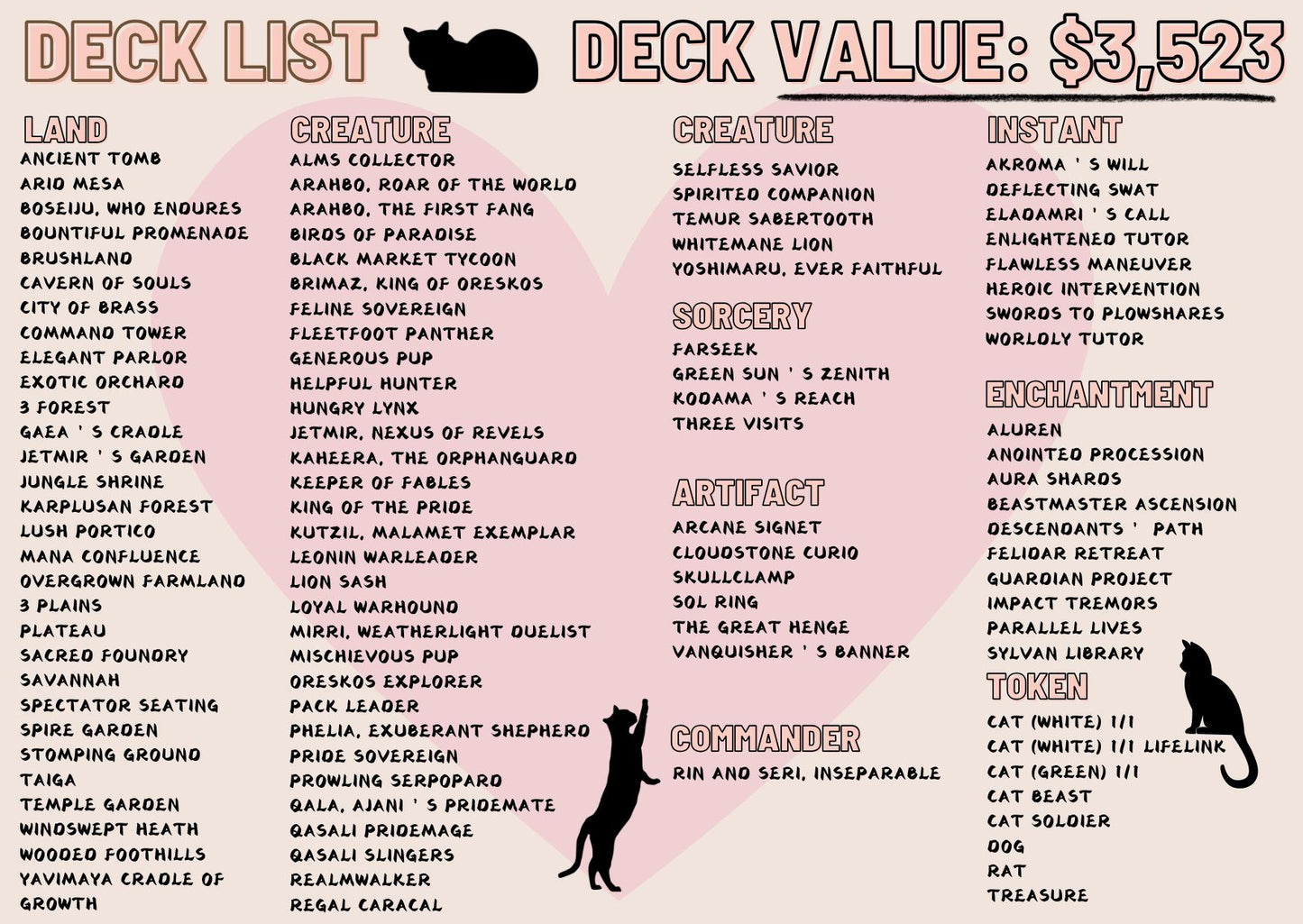 DECK LIST

DECK VALUE: $3,523

LAND
ANCIENT TOMB
ARID MESA
BOSEIJU, WHO ENDURES
BOUNTIFUL PROMENADE
BRUSHLAND
CAVERN OF SOULS
CITY OF BRASS
COMMAND TOWER
ELEGANT PARLOR
EXOTIC ORCHARD
3 FOREST
GAEA ' S CRADLE
JETMIR ' S GARDEN
JUNGLE SHRINE
KARPLUSAN FOREST
LUSH PORTICO
MANA CONFLUENCE
OVERGROWN FARMLAND
3 PLAINS
PLATEAU
SACRED FOUNDRY
SAVANNAH
SPECTATOR SEATING
SPIRE GARDEN
STOMPING GROUND
TAIGA
TEMPLE GARDEN
WINDSWEPT HEATH
WOODED FOOTHILLS
YAVIMAYA CRADLE OF GROWTH

CREATURE
ALMS COLLECTOR
ARAHBO, ROAR OF THE WORLD
ARAHBO, THE FIRST FANG
BIRDS OF PARADISE
BLACK MARKET TYCOON
BRIMAZ, KING OF ORESKOS
FELINE SOVEREIGN
FLEETFOOT PANTHER
GENEROUS PUP
HELPFUL HUNTER
HUNGRY LYNX
JETMIR, NEXUS OF REVELS
KAHEERA, THE ORPHANGUARD
KEEPER OF FABLES
KING OF THE PRIDE
KUTZIL, MALAMET EXEMPLAR
LEONIN WARLEADER
LION SASH
LOYAL WARHOUND
MIRRI, WEATHERLIGHT DUELIST
MISCHIEVOUS PUP
ORESKOS EXPLORER
PACK LEADER
PHELIA, EXUBERANT SHEPHERD
PRIDE SOVEREIGN
PROWLING SERPOPARD
QALA, AJANI ' S PRIDEMATE
QASALI PRIDEMAGE
QASALI SLINGERS
REALMWALKER
REGAL CARACAL

CREATURE
SELFLESS SAVIOR
SPIRITED COMPANION
TEMUR SABERTOOTH
WHITEMANE LION
YOSHIMARU, EVER FAITHFUL

SORCERY
FARSEEK
GREEN SUN ' S ZENITH
KODAMA ' S REACH
THREE VISITS

ARTIFACT
ARCANE SIGNET
CLOUDSTONE CURIO
SKULLCLAMP
SOL RING
THE GREAT HENGE
VANQUISHER ' S BANNER

COMMANDER
RIN AND SERI, INSEPARABLE

INSTANT
AKROMA ' S WILL
DEFLECTING SWAT
ELADAMRI ' S CALL
ENLIGHTENED TUTOR
FLAWLESS MANEUVER
HEROIC INTERVENTION
SWORDS TO PLOWSHARES
WORLDLY TUTOR

ENCHANTMENT
ALUREN
ANOINTED PROCESSION
AURA SHARDS
BEASTMASTER ASCENSION
DESCENDANTS ' PATH
FELIDAR RETREAT
GUARDIAN PROJECT
IMPACT TREMORS
PARALLEL LIVES
SYLVAN LIBRARY

TOKEN
CAT (WHITE) 1/1
CAT (WHITE) 1/1 LIFELINK
CAT (GREEN) 1/1
CAT BEAST
CAT SOLDIER
DOG
RAT
TREASURE